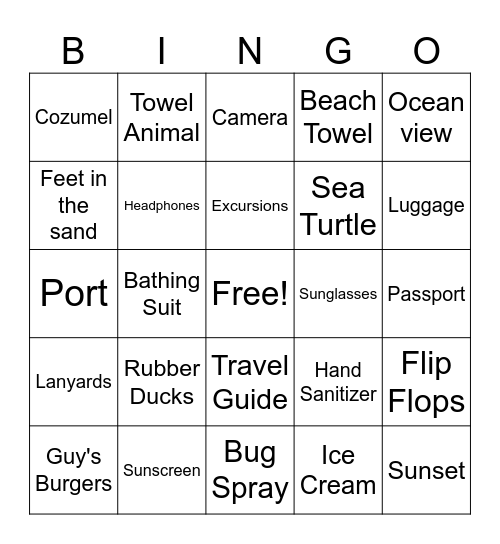 | B | I | N | G | O |
|---|---|---|---|---|
| Cozumel | Towel Animal | Camera | Beach Towel | Ocean view |
| Feet in the sand | Headphones | Excursions | Sea Turtle | Luggage |
| Port | Bathing Suit | Free! | Sunglasses | Passport |
| Lanyards | Rubber Ducks | Travel Guide | Hand Sanitizer | Flip Flops |
| Guy's Burgers | Sunscreen | Bug Spray | Ice Cream | Sunset |